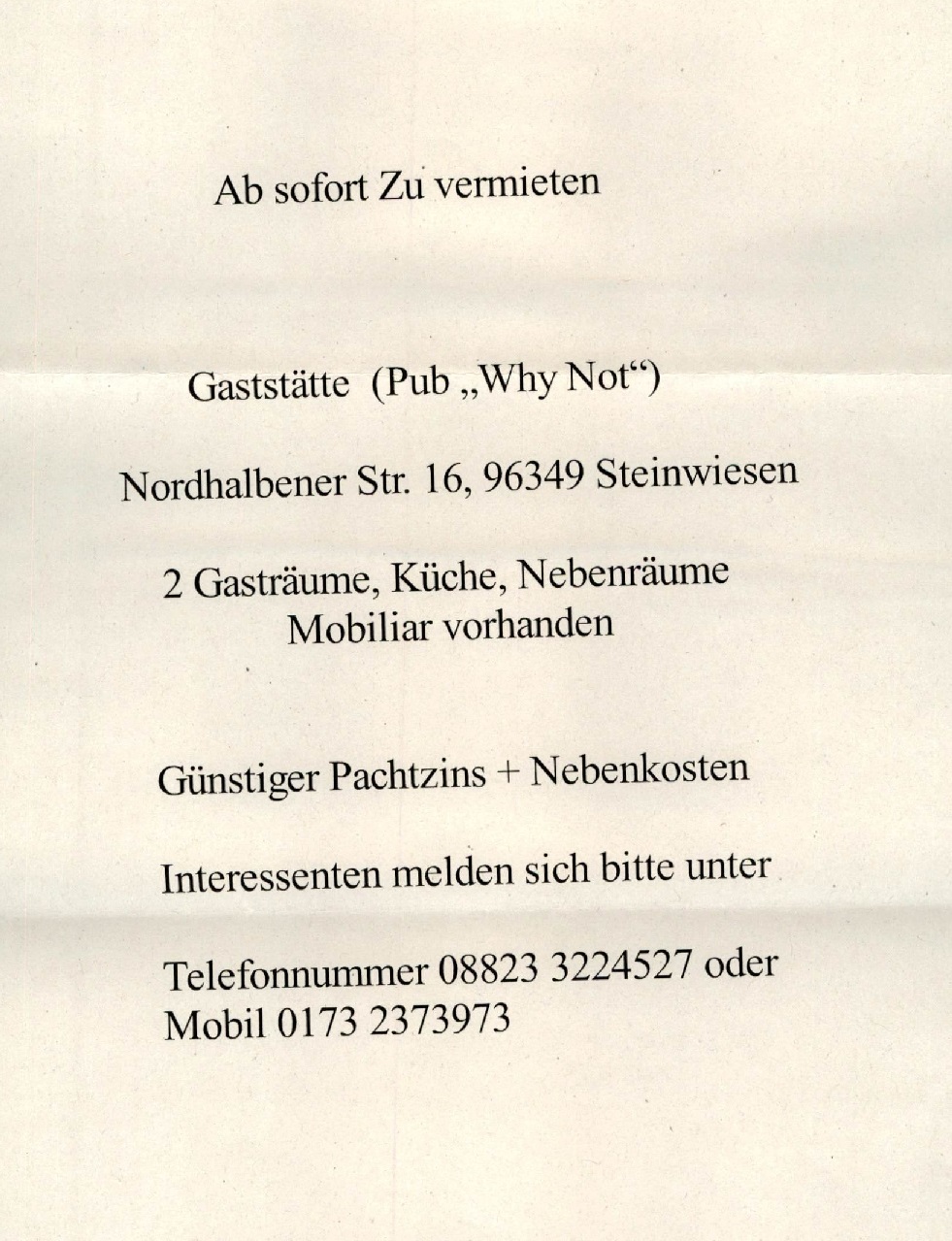 Ab sofort Zu vermieten

Gaststätte (Pub „Why Not“)

Nordhalbener Str. 16, 96349 Steinwiesen

2 Gasträume, Küche, Nebenräume
Mobiliar vorhanden

Günstiger Pachtzins + Nebenkosten

Interessenten melden sich bitte unter

Telefonnummer 08823 3224527 oder
Mobil 0173 2373973